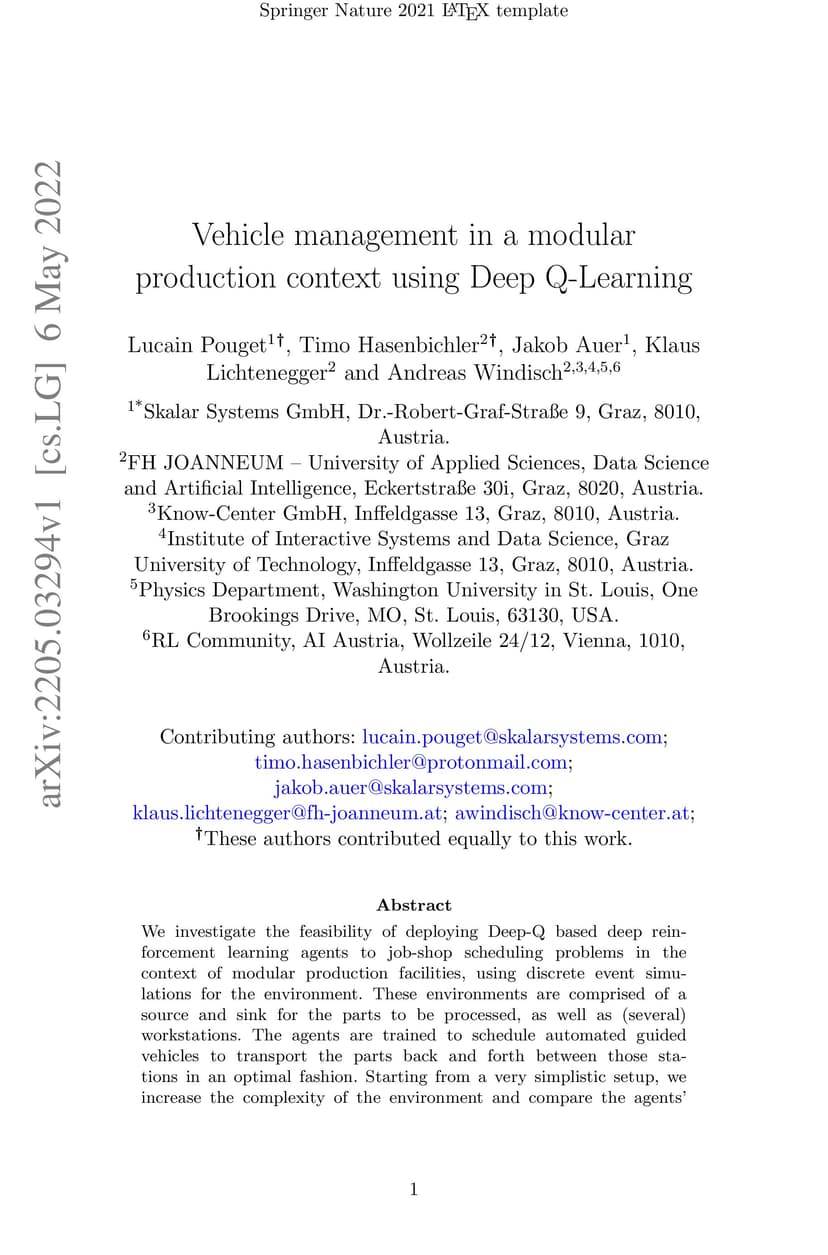 Springer Nature 2021 LaTeX template

arXiv:2205.03294v1 [cs.LG] 6 May 2022

Vehicle management in a modular production context using Deep Q-Learning

Lucain Pouget$^{1\dagger}$, Timo Hasenbichler$^{2\dagger}$, Jakob Auer$^{1}$, Klaus Lichtenegger$^{2}$ and Andreas Windisch$^{2,3,4,5,6}$

$^{1*}$Skalar Systems GmbH, Dr.-Robert-Graf-Straße 9, Graz, 8010, Austria.
$^{2}$FH JOANNEUM – University of Applied Sciences, Data Science and Artificial Intelligence, Eckertstraße 30i, Graz, 8020, Austria.
$^{3}$Know-Center GmbH, Inffeldgasse 13, Graz, 8010, Austria.
$^{4}$Institute of Interactive Systems and Data Science, Graz University of Technology, Inffeldgasse 13, Graz, 8010, Austria.
$^{5}$Physics Department, Washington University in St. Louis, One Brookings Drive, MO, St. Louis, 63130, USA.
$^{6}$RL Community, AI Austria, Wollzeile 24/12, Vienna, 1010, Austria.

Contributing authors: lucain.pouget@skalarsystems.com; timo.hasenbichler@protonmail.com; jakob.auer@skalarsystems.com; klaus.lichtenegger@fh-joanneum.at; awindisch@know-center.at;
$^{\dagger}$These authors contributed equally to this work.

Abstract

We investigate the feasibility of deploying Deep-Q based deep reinforcement learning agents to job-shop scheduling problems in the context of modular production facilities, using discrete event simulations for the environment. These environments are comprised of a source and sink for the parts to be processed, as well as (several) workstations. The agents are trained to schedule automated guided vehicles to transport the parts back and forth between those stations in an optimal fashion. Starting from a very simplistic setup, we increase the complexity of the environment and compare the agents'

1